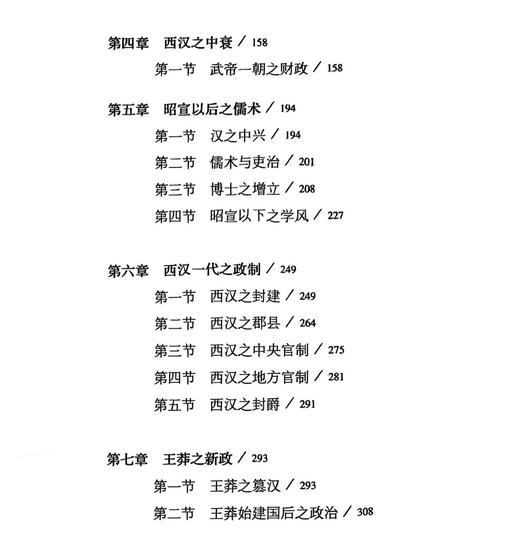 第四章　西汉之中衰 / 158

第一节　武帝一朝之财政 / 158

第五章　昭宣以后之儒术 / 194

第一节　汉之中兴 / 194

第二节　儒术与吏治 / 201

第三节　博士之增立 / 208

第四节　昭宣以下之学风 / 227

第六章　西汉一代之政制 / 249

第一节　西汉之封建 / 249

第二节　西汉之郡县 / 264

第三节　西汉之中央官制 / 275

第四节　西汉之地方官制 / 281

第五节　西汉之封爵 / 291

第七章　王莽之新政 / 293

第一节　王莽之篡汉 / 293

第二节　王莽始建国后之政治 / 308